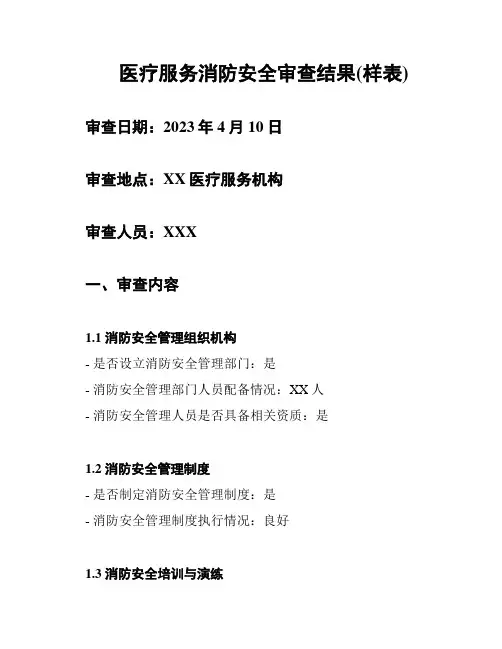 医疗服务消防安全审查结果(样表)

审查日期：2023 年 4 月 10 日

审查地点：XX 医疗服务机构

审查人员：XXX

一、审查内容

1.1 消防安全管理组织机构

- 是否设立消防安全管理部门：是

- 消防安全管理部门人员配备情况：XX 人

- 消防安全管理人员是否具备相关资质：是

1.2 消防安全管理制度

- 是否制定消防安全管理制度：是

- 消防安全管理制度执行情况：良好

1.3 消防安全培训与演练